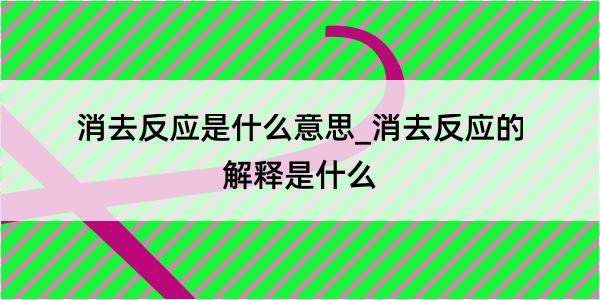 消去反应是什么意思_消去反应的解释是什么